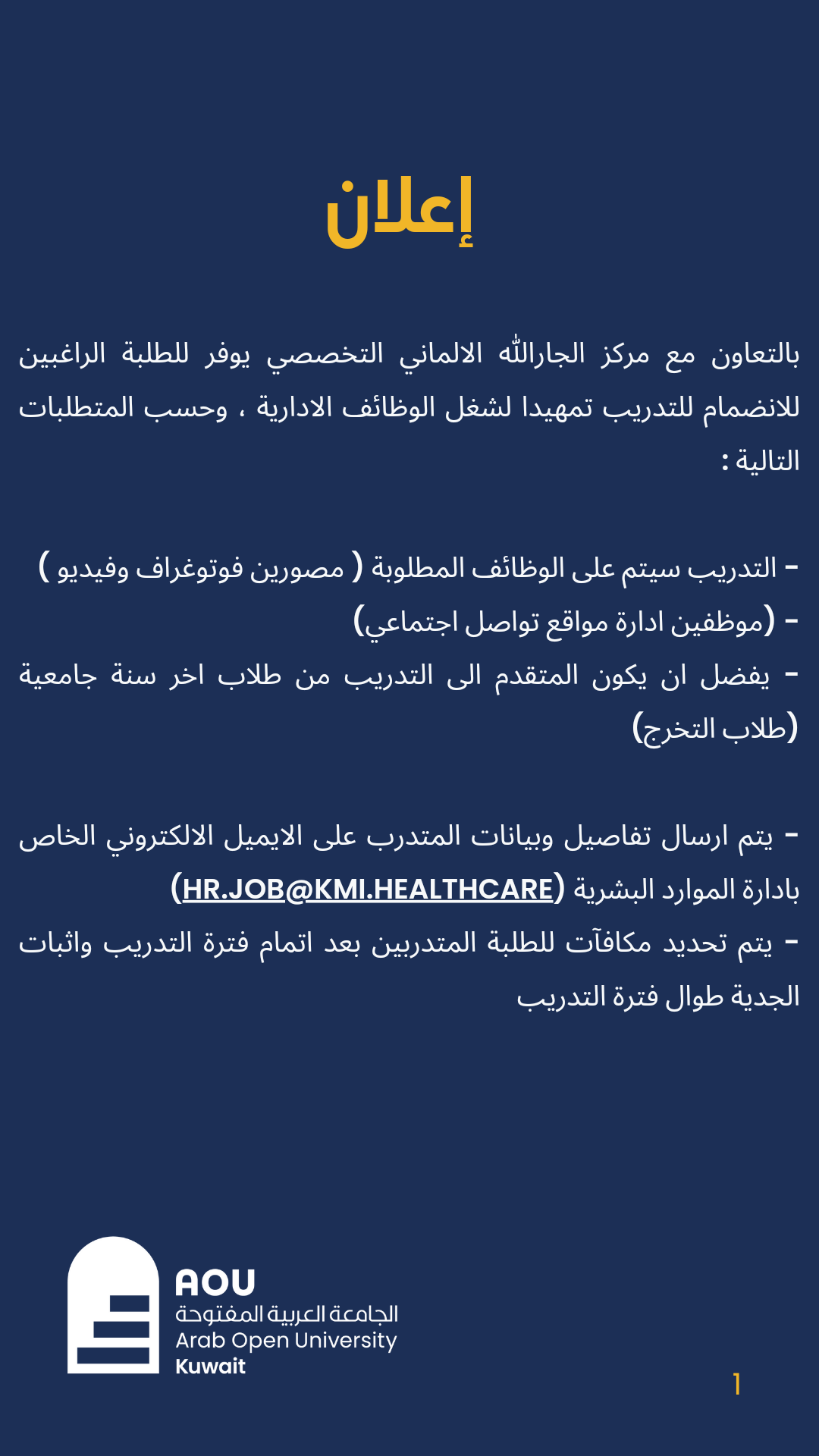 إعلان

بالتعاون مع مركز الجارالله الالماني التخصصي يوفر للطلبة الراغبين للانضمام للتدريب تمهيدا لشغل الوظائف الادارية ، وحسب المتطلبات التالية :

- التدريب سيتم على الوظائف المطلوبة ( مصورين فوتوغراف وفيديو )
- (موظفين ادارة مواقع تواصل اجتماعي)
- يفضل ان يكون المتقدم الى التدريب من طلاب اخر سنة جامعية (طلاب التخرج)

- يتم ارسال تفاصيل وبيانات المتدرب على الايميل الالكتروني الخاص بادارة الموارد البشرية (HR.JOB@KMI.HEALTHCARE)
- يتم تحديد مكافآت للطلبة المتدربين بعد اتمام فترة التدريب واثبات الجدية طوال فترة التدريب

AOU
الجامعة العربية المفتوحة
Arab Open University
Kuwait

1